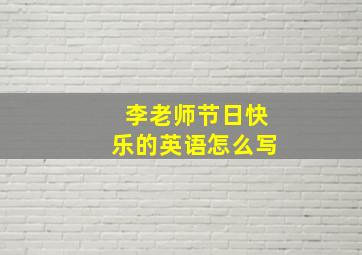 李老师节日快乐的英语怎么写